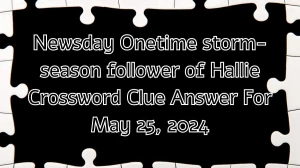 Newsday Onetime storm-season follower of Hallie Crossword Clue Answer For May 25, 2024